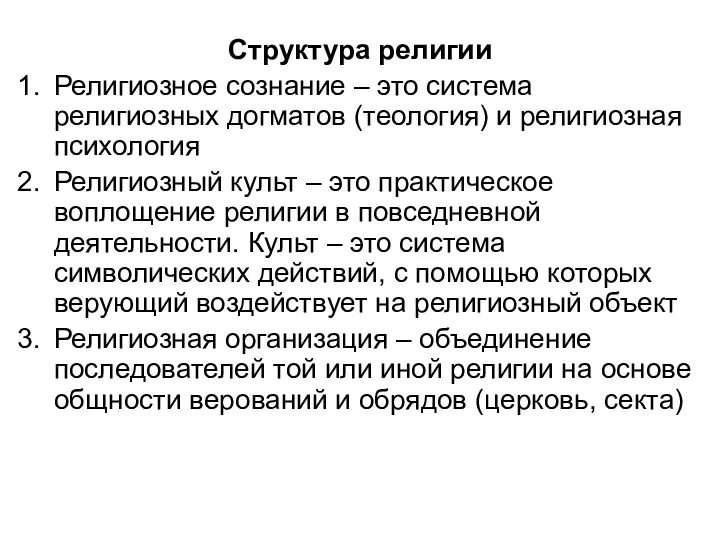 Структура религии

1. Религиозное сознание – это система религиозных догматов (теология) и религиозная психология
2. Религиозный культ – это практическое воплощение религии в повседневной деятельности. Культ – это система символических действий, с помощью которых верующий воздействует на религиозный объект
3. Религиозная организация – объединение последователей той или иной религии на основе общности верований и обрядов (церковь, секта)